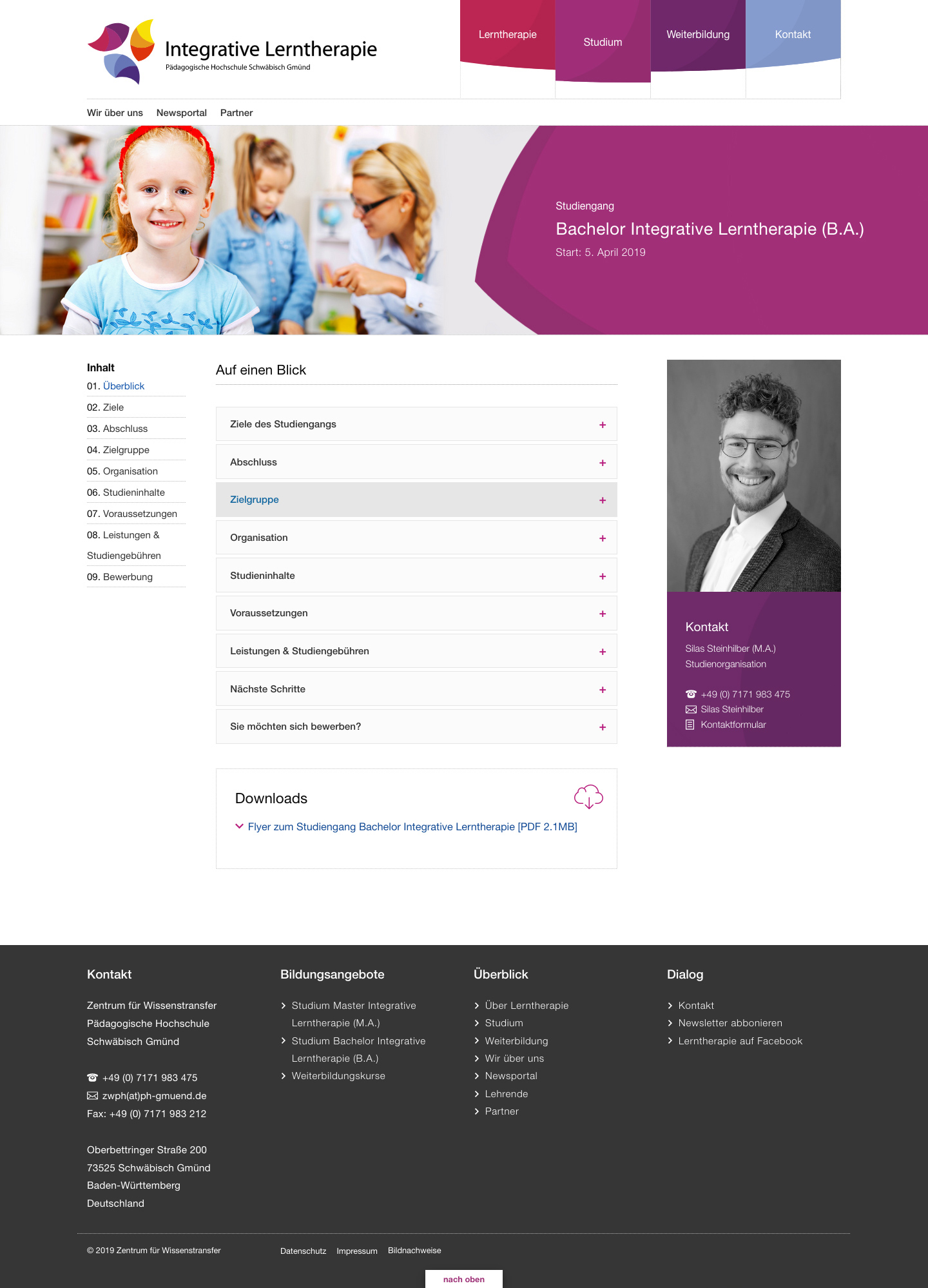 Integrative Lerntherapie
Pädagogische Hochschule Schwäbisch Gmünd

Lerntherapie
Studium
Weiterbildung
Kontakt

Wir über uns
Newsportal
Partner

Studiengang
Bachelor Integrative Lerntherapie (B.A.)
Start: 5. April 2019

Inhalt
01. Überblick
02. Ziele
03. Abschluss
04. Zielgruppe
05. Organisation
06. Studieninhalte
07. Voraussetzungen
08. Leistungen & Studiengebühren
09. Bewerbung

Auf einen Blick

Ziele des Studiengangs +
Abschluss +
Zielgruppe +
Organisation +
Studieninhalte +
Voraussetzungen +
Leistungen & Studiengebühren +
Nächste Schritte +
Sie möchten sich bewerben? +

Downloads
Flyer zum Studiengang Bachelor Integrative Lerntherapie [PDF 2.1MB]

Kontakt
Silas Steinhilber (M.A.)
Studienorganisation
+49 (0) 7171 983 475
Silas Steinhilber
Kontaktformular

Kontakt
Zentrum für Wissenstransfer
Pädagogische Hochschule
Schwäbisch Gmünd

+49 (0) 7171 983 475
zwph(at)ph-gmuend.de
Fax: +49 (0) 7171 983 212

Oberbettringer Straße 200
73525 Schwäbisch Gmünd
Baden-Württemberg
Deutschland

Bildungsangebote
Studium Master Integrative Lerntherapie (M.A.)
Studium Bachelor Integrative Lerntherapie (B.A.)
Weiterbildungskurse

Überblick
Über Lerntherapie
Studium
Weiterbildung
Wir über uns
Newsportal
Lehrende
Partner

Dialog
Kontakt
Newsletter abbonieren
Lerntherapie auf Facebook

© 2019 Zentrum für Wissenstransfer
Datenschutz
Impressum
Bildnachweise
nach oben